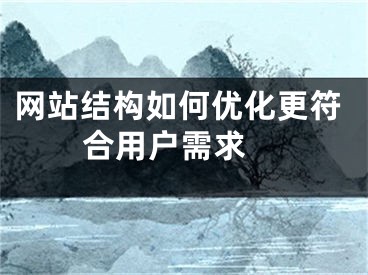 网站结构如何优化更符合用户需求